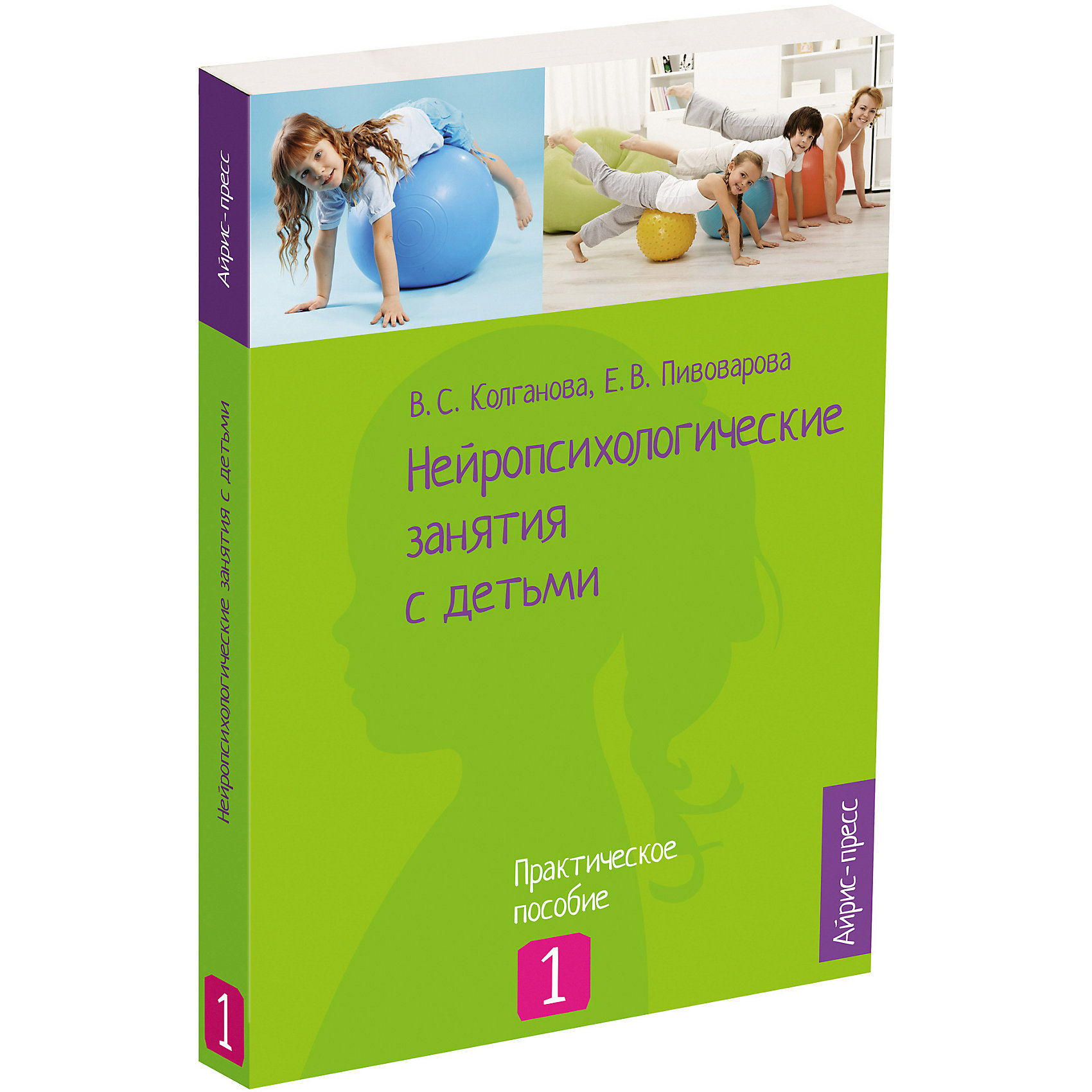 Айрис-пресс

Нейропсихологические занятия с детьми

1

В. С. Колганова, Е. В. Пивоварова

Нейропсихологические занятия с детьми

Практическое пособие

1

Айрис-пресс